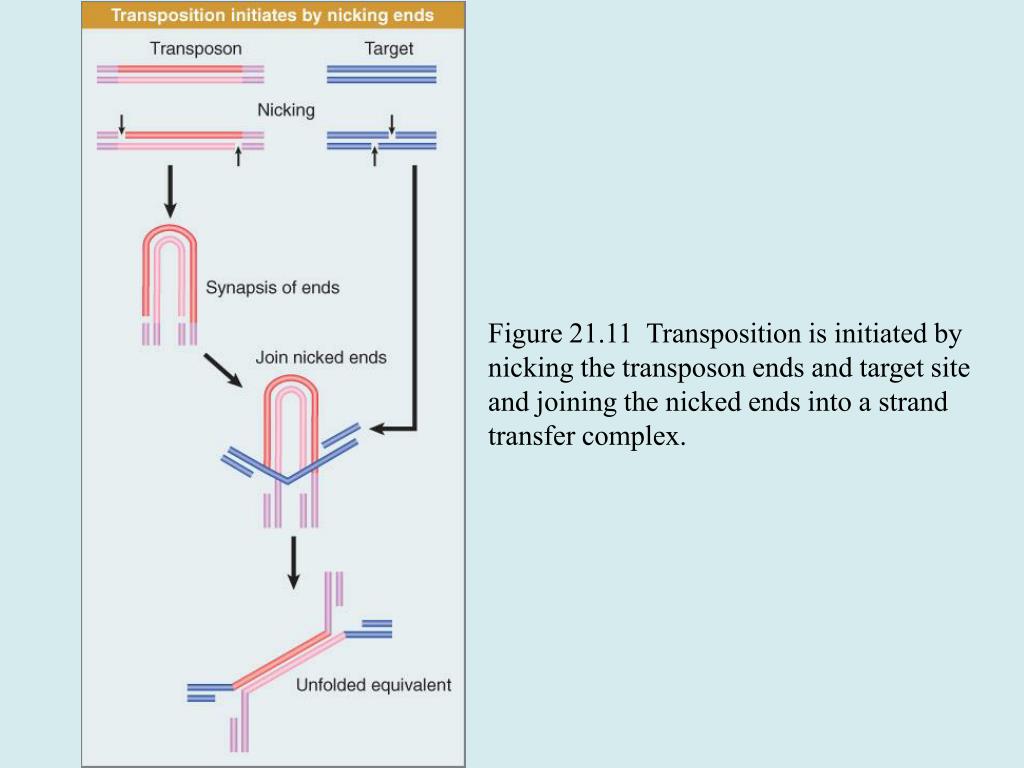 Transposition initiates by nicking ends

Transposon

Target

Nicking

Synapsis of ends

Join nicked ends

Unfolded equivalent

Figure 21.11 Transposition is initiated by nicking the transposon ends and target site and joining the nicked ends into a strand transfer complex.